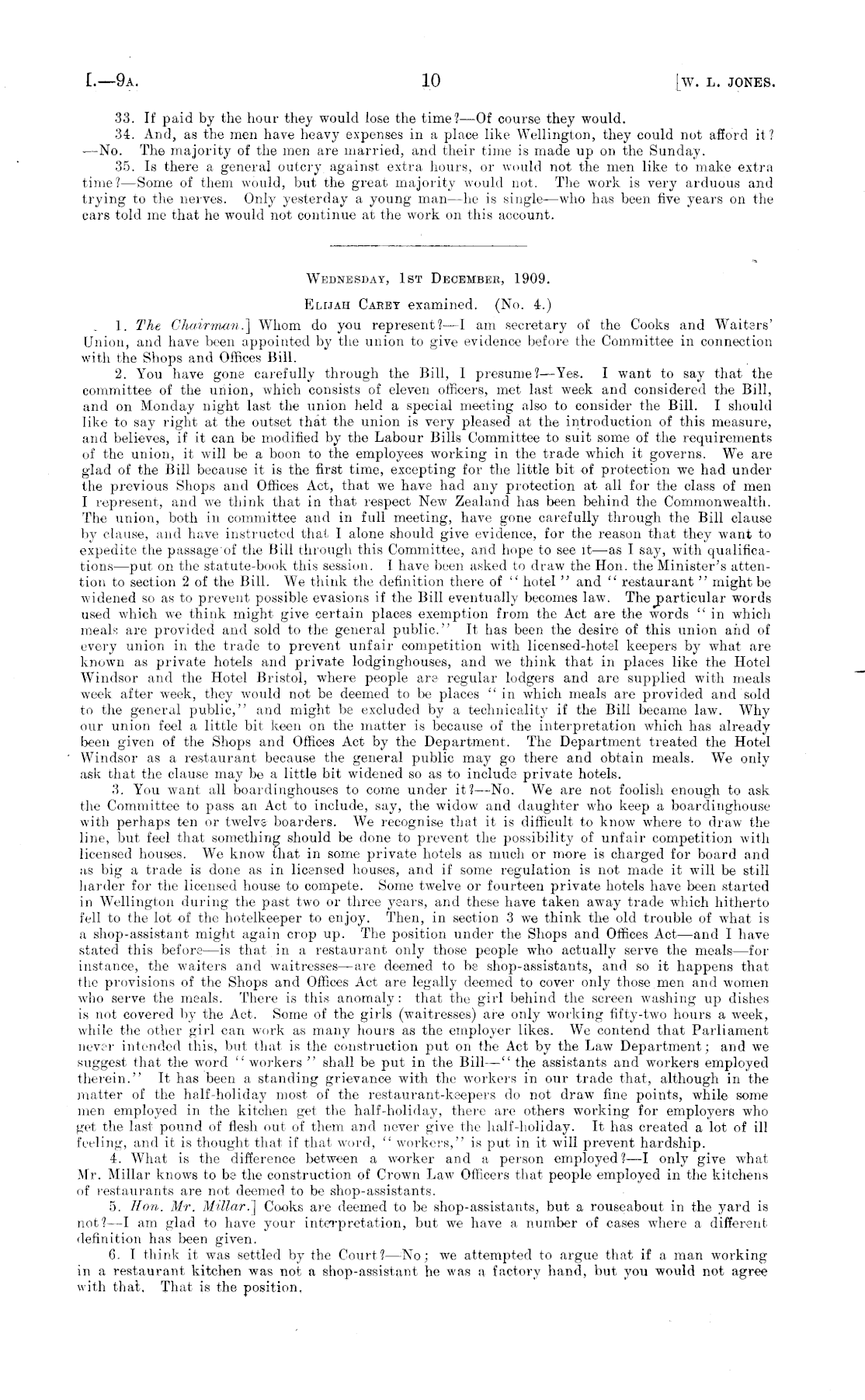 I.—9A. 10 [W. L. JONES.

33. If paid by the hour they would lose the time?—Of course they would.

34. And, as the men have heavy expenses in a place like Wellington, they could not afford it?—No. The majority of the men are married, and their time is made up on the Sunday.

35. Is there a general outcry against extra hours, or would not the men like to make extra time?—Some of them would, but the great majority would not. The work is very arduous and trying to the nerves. Only yesterday a young man—he is single—who has been five years on the cars told me that he would not continue at the work on this account.

WEDNESDAY, 1ST DECEMBER, 1909.

ELIJAH CAREY examined. (No. 4.)

1. The Chairman.] Whom do you represent?—I am secretary of the Cooks and Waiters' Union, and have been appointed by the union to give evidence before the Committee in connection with the Shops and Offices Bill.

2. You have gone carefully through the Bill, I presume?—Yes. I want to say that the committee of the union, which consists of eleven officers, met last week and considered the Bill, and on Monday night last the union held a special meeting also to consider the Bill. I should like to say right at the outset that the union is very pleased at the introduction of this measure, and believes, if it can be modified by the Labour Bills Committee to suit some of the requirements of the union, it will be a boon to the employees working in the trade which it governs. We are glad of the Bill because it is the first time, excepting for the little bit of protection we had under the previous Shops and Offices Act, that we have had any protection at all for the class of men I represent, and we think that in that respect New Zealand has been behind the Commonwealth. The union, both in committee and in full meeting, have gone carefully through the Bill clause by clause, and have instructed that I alone should give evidence, for the reason that they want to expedite the passage of the Bill through this Committee, and hope to see it—as I say, with qualifications—put on the statute-book this session. I have been asked to draw the Hon. the Minister's attention to section 2 of the Bill. We think the definition there of "hotel" and "restaurant" might be widened so as to prevent possible evasions if the Bill eventually becomes law. The particular words used which we think might give certain places exemption from the Act are the words "in which meals are provided and sold to the general public." It has been the desire of this union and of every union in the trade to prevent unfair competition with licensed-hotel keepers by what are known as private hotels and private lodginghouses, and we think that in places like the Hotel Windsor and the Hotel Bristol, where people are regular lodgers and are supplied with meals week after week, they would not be deemed to be places "in which meals are provided and sold to the general public," and might be excluded by a technicality if the Bill became law. Why our union feel a little bit keen on the matter is because of the interpretation which has already been given of the Shops and Offices Act by the Department. The Department treated the Hotel Windsor as a restaurant because the general public may go there and obtain meals. We only ask that the clause may be a little bit widened so as to include private hotels.

3. You want all boardinghouses to come under it?—No. We are not foolish enough to ask the Committee to pass an Act to include, say, the widow and daughter who keep a boardinghouse with perhaps ten or twelve boarders. We recognise that it is difficult to know where to draw the line, but feel that something should be done to prevent the possibility of unfair competition with licensed houses. We know that in some private hotels as much or more is charged for board and as big a trade is done as in licensed houses, and if some regulation is not made it will be still harder for the licensed house to compete. Some twelve or fourteen private hotels have been started in Wellington during the past two or three years, and these have taken away trade which hitherto fell to the lot of the hotelkeeper to enjoy. Then, in section 3 we think the old trouble of what is a shop-assistant might again crop up. The position under the Shops and Offices Act—and I have stated this before—is that in a restaurant only those people who actually serve the meals—for instance, the waiters and waitresses—are deemed to be shop-assistants, and so it happens that the provisions of the Shops and Offices Act are legally deemed to cover only those men and women who serve the meals. There is this anomaly: that the girl behind the screen washing up dishes is not covered by the Act. Some of the girls (waitresses) are only working fifty-two hours a week, while the other girl can work as many hours as the employer likes. We contend that Parliament never intended this, but that is the construction put on the Act by the Law Department; and we suggest that the word "workers" shall be put in the Bill—"the assistants and workers employed therein." It has been a standing grievance with the workers in our trade that, although in the matter of the half-holiday most of the restaurant-keepers do not draw fine points, while some men employed in the kitchen get the half-holiday, there are others working for employers who get the last pound of flesh out of them and never give the half-holiday. It has created a lot of ill feeling, and it is thought that if that word, "workers," is put in it will prevent hardship.

4. What is the difference between a worker and a person employed?—I only give what Mr. Millar knows to be the construction of Crown Law Officers that people employed in the kitchens of restaurants are not deemed to be shop-assistants.

5. Hon. Mr. Millar.] Cooks are deemed to be shop-assistants, but a rouseabout in the yard is not?—I am glad to have your interpretation, but we have a number of cases where a different definition has been given.

6. I think it was settled by the Court?—No; we attempted to argue that if a man working in a restaurant kitchen was not a shop-assistant he was a factory hand, but you would not agree with that. That is the position.